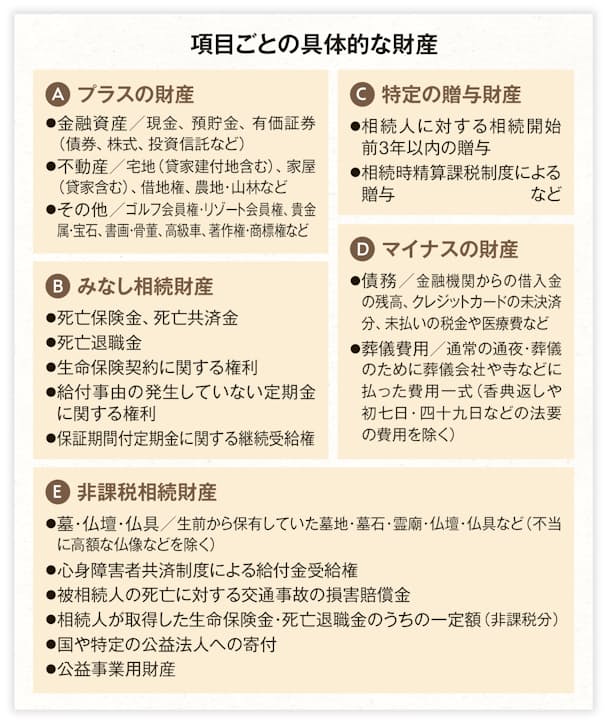 項目ごとの具体的な財産

A プラスの財産
●金融資産／現金、預貯金、有価証券（債券、株式、投資信託など）
●不動産／宅地（貸家建付地含む）、家屋（貸家含む）、借地権、農地・山林など
●その他／ゴルフ会員権・リゾート会員権、貴金属・宝石、書画・骨董、高級車、著作権・商標権など

B みなし相続財産
●死亡保険金、死亡共済金
●死亡退職金
●生命保険契約に関する権利
●給付事由の発生していない定期金に関する権利
●保証期間付定期金に関する継続受給権

C 特定の贈与財産
●相続人に対する相続開始前3年以内の贈与
●相続時精算課税制度による贈与 など

D マイナスの財産
●債務／金融機関からの借入金の残高、クレジットカードの未決済分、未払いの税金や医療費など
●葬儀費用／通常の通夜・葬儀のために葬儀会社や寺などに払った費用一式（香典返しや初七日・四十九日などの法要の費用を除く）

E 非課税相続財産
●墓・仏壇・仏具／生前から保有していた墓地・墓石・霊廟・仏壇・仏具など（不当に高額な仏像などを除く）
●心身障害者共済制度による給付金受給権
●被相続人の死亡に対する交通事故の損害賠償金
●相続人が取得した生命保険金・死亡退職金のうちの一定額（非課税分）
●国や特定の公益法人への寄付
●公益事業用財産